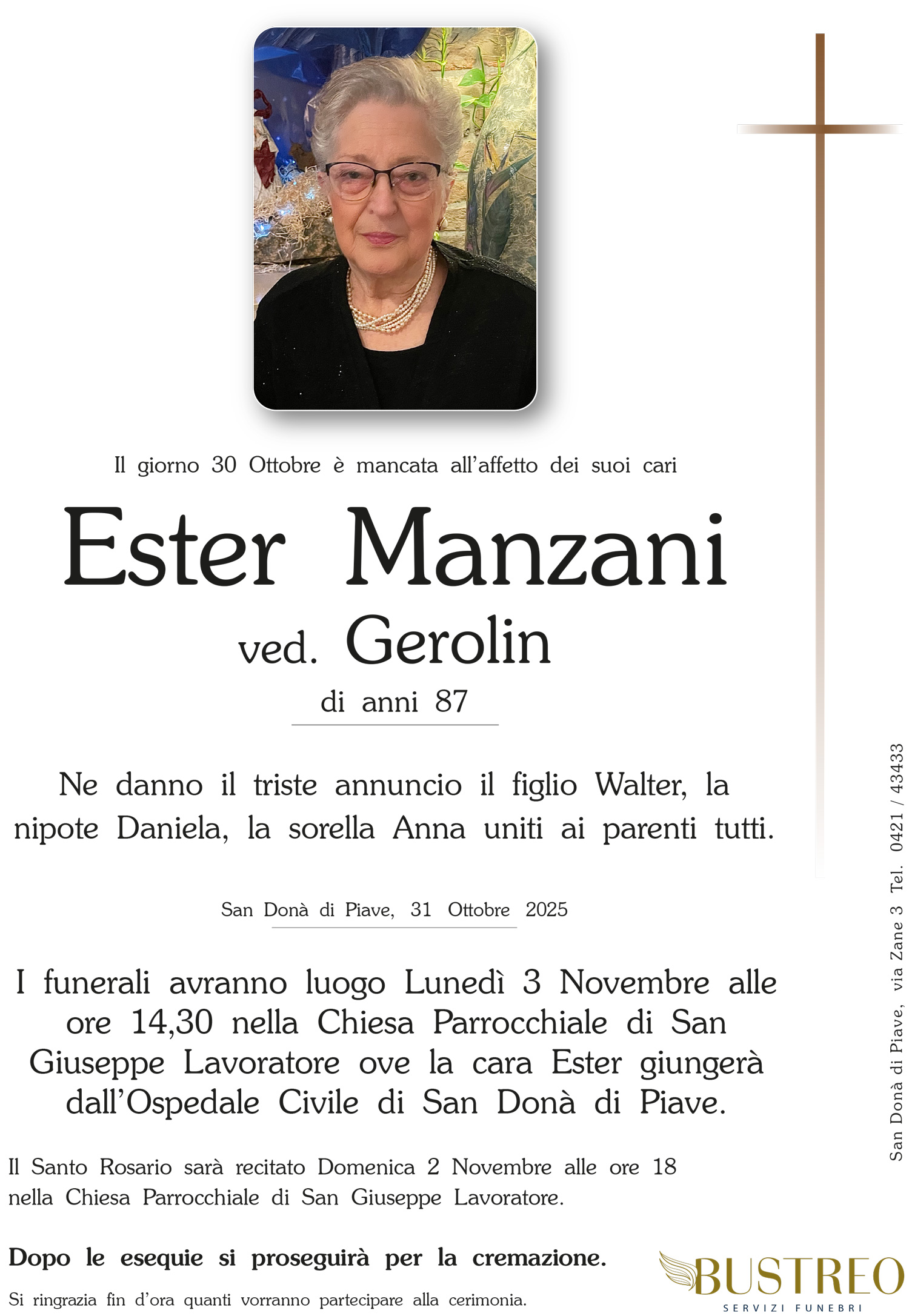 Il giorno 30 Ottobre è mancata all'affetto dei suoi cari

Ester Manzani

ved. Gerolin

di anni 87

Ne danno il triste annuncio il figlio Walter, la nipote Daniela, la sorella Anna uniti ai parenti tutti.

San Donà di Piave, 31 Ottobre 2025

I funerali avranno luogo Lunedì 3 Novembre alle ore 14,30 nella Chiesa Parrocchiale di San Giuseppe Lavoratore ove la cara Ester giungerà dall'Ospedale Civile di San Donà di Piave.

Il Santo Rosario sarà recitato Domenica 2 Novembre alle ore 18 nella Chiesa Parrocchiale di San Giuseppe Lavoratore.

Dopo le esequie si proseguirà per la cremazione.

Si ringrazia fin d'ora quanti vorranno partecipare alla cerimonia.

San Donà di Piave, via Zane 3 Tel. 0421 / 43433

BUSTREO
SERVIZI FUNEBRI